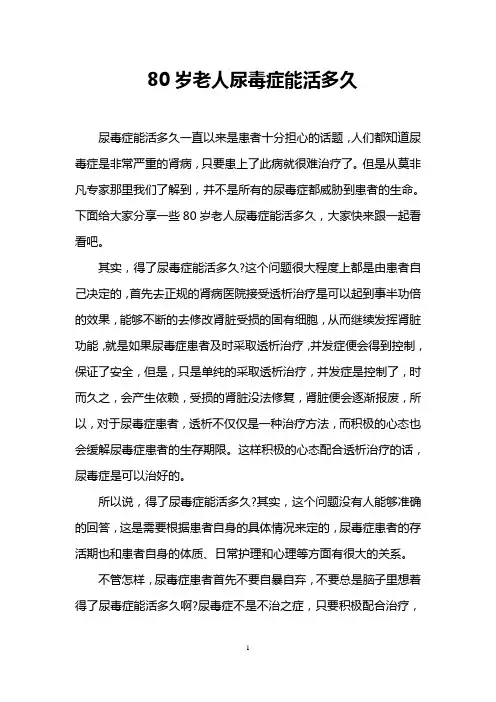 80 岁老人尿毒症能活多久

尿毒症能活多久一直以来是患者十分担心的话题，人们都知道尿毒症是非常严重的肾病，只要患上了此病就很难治疗了。但是从莫非凡专家那里我们了解到，并不是所有的尿毒症都威胁到患者的生命。下面给大家分享一些 80 岁老人尿毒症能活多久，大家快来跟一起看看吧。

其实，得了尿毒症能活多久?这个问题很大程度上都是由患者自己决定的，首先去正规的肾病医院接受透析治疗是可以起到事半功倍的效果，能够不断的去修改肾脏受损的固有细胞，从而继续发挥肾脏功能，就是如果尿毒症患者及时采取透析治疗，并发症便会得到控制，保证了安全，但是，只是单纯的采取透析治疗，并发症是控制了，时而久之，会产生依赖，受损的肾脏没法修复，肾脏便会逐渐报废，所以，对于尿毒症患者，透析不仅仅是一种治疗方法，而积极的心态也会缓解尿毒症患者的生存期限。这样积极的心态配合透析治疗的话，尿毒症是可以治好的。

所以说，得了尿毒症能活多久?其实，这个问题没有人能够准确的回答，这是需要根据患者自身的具体情况来定的，尿毒症患者的存活期也和患者自身的体质、日常护理和心理等方面有很大的关系。

不管怎样，尿毒症患者首先不要自暴自弃，不要总是脑子里想着得了尿毒症能活多久啊?尿毒症不是不治之症，只要积极配合治疗，

1